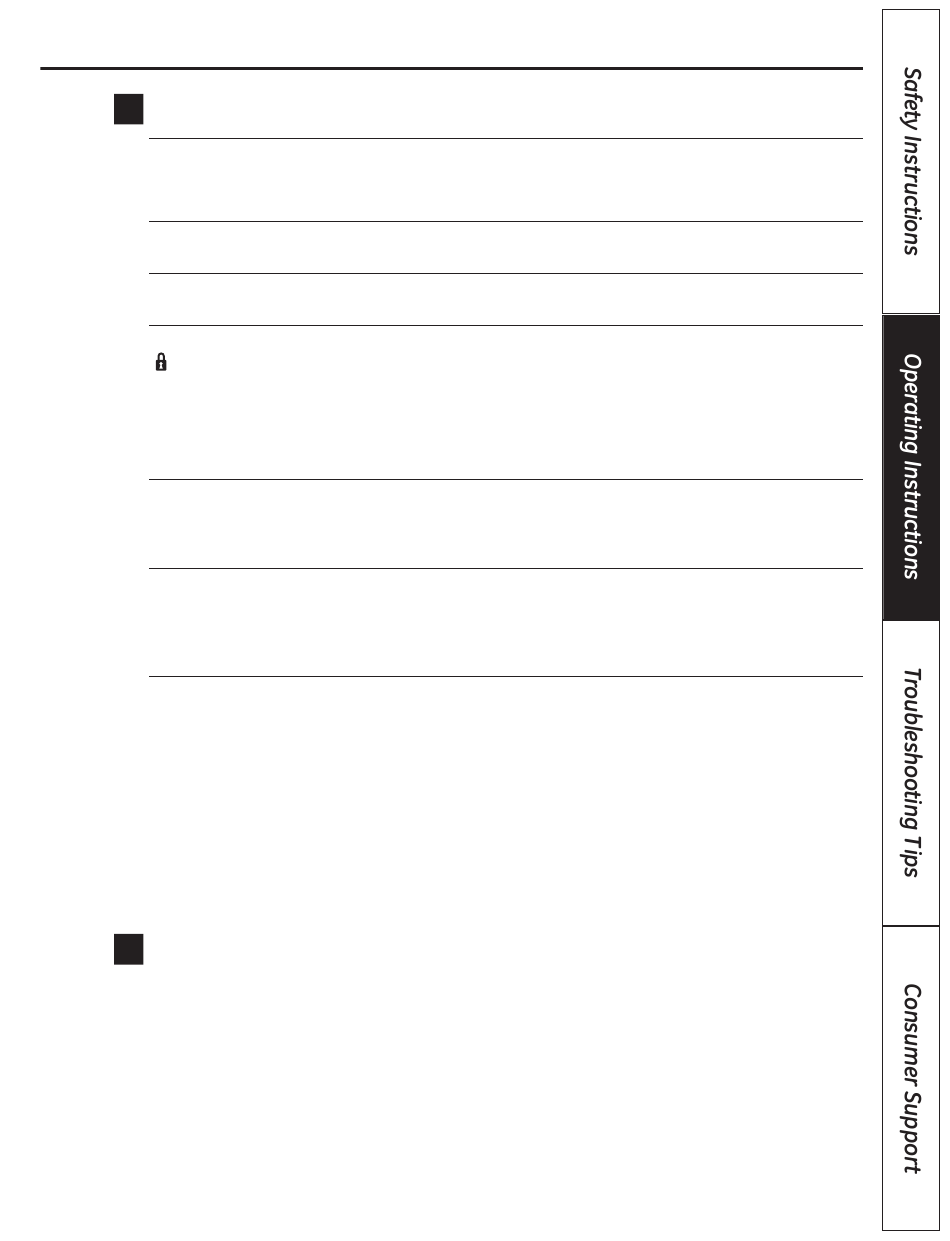 Safety Instructions

Operating Instructions

Troubleshooting Tips

Consumer Support